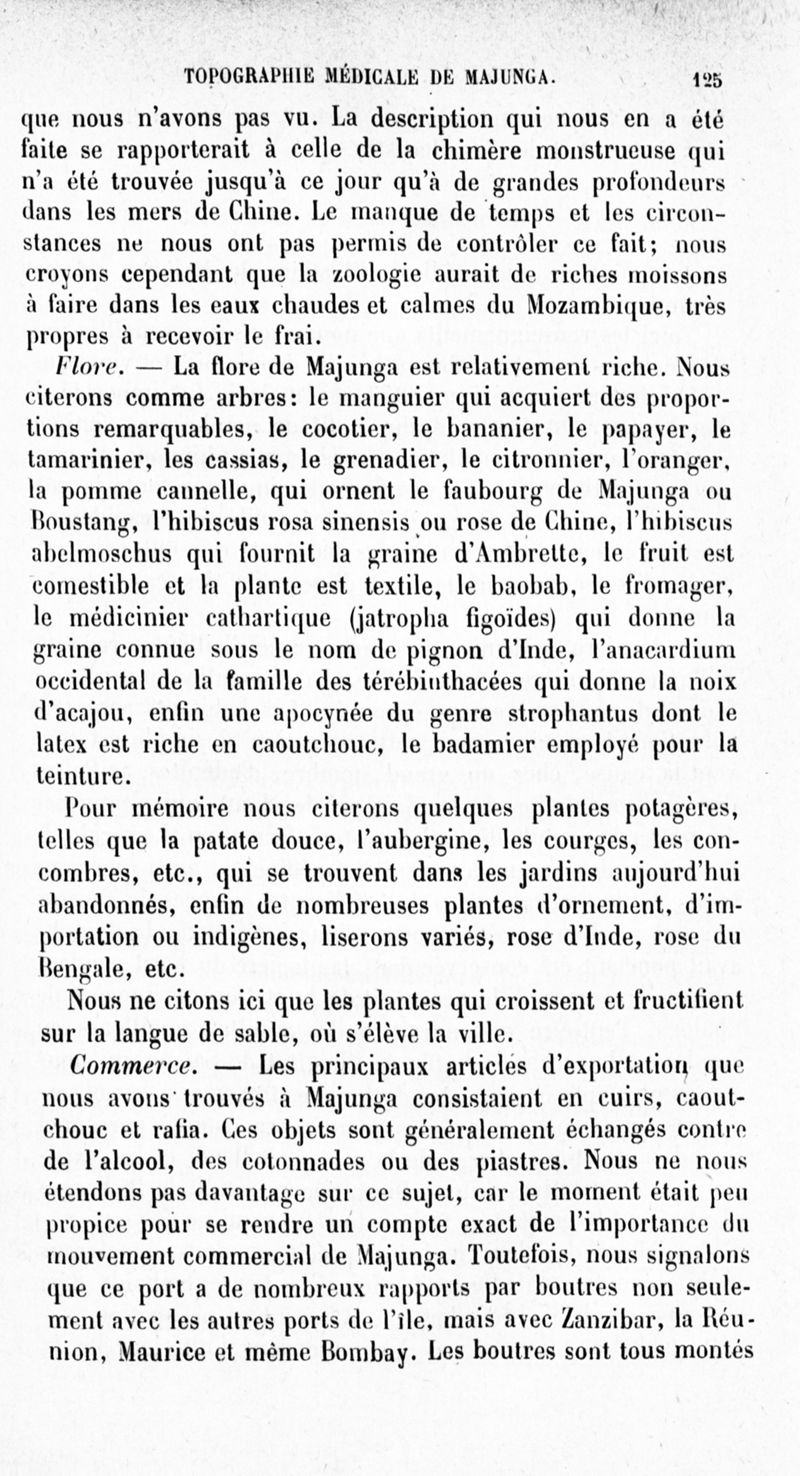 TOPOGRAPHIE MÉDICALE DE MAJUNGA. 125

que nous n'avons pas vu. La description qui nous en a été faite se rapporterait à celle de la chimère monstrueuse qui n'a été trouvée jusqu'à ce jour qu'à de grandes profondeurs dans les mers de Chine. Le manque de temps et les circonstances ne nous ont pas permis de contrôler ce fait; nous croyons cependant que la zoologie aurait de riches moissons à faire dans les eaux chaudes et calmes du Mozambique, très propres à recevoir le frai.

Flore. — La flore de Majunga est relativement riche. Nous citerons comme arbres: le manguier qui acquiert des proportions remarquables, le cocotier, le bananier, le papayer, le tamarinier, les cassias, le grenadier, le citronnier, l'oranger, la pomme cannelle, qui ornent le faubourg de Majunga ou Boustang, l'hibiscus rosa sinensis ou rose de Chine, l'hibiscus abelmoschus qui fournit la graine d'Ambrette, le fruit est comestible et la plante est textile, le baobab, le fromager, le médicinier cathartique (jatropha figoïdes) qui donne la graine connue sous le nom de pignon d'Inde, l'anacardium occidental de la famille des térébinthacées qui donne la noix d'acajou, enfin une apocynée du genre strophantus dont le latex est riche en caoutchouc, le badamier employé pour la teinture.

Pour mémoire nous citerons quelques plantes potagères, telles que la patate douce, l'aubergine, les courges, les concombres, etc., qui se trouvent dans les jardins aujourd'hui abandonnés, enfin de nombreuses plantes d'ornement, d'importation ou indigènes, liserons variés, rose d'Inde, rose du Bengale, etc.

Nous ne citons ici que les plantes qui croissent et fructifient sur la langue de sable, où s'élève la ville.

Commerce. — Les principaux articles d'exportation que nous avons trouvés à Majunga consistaient en cuirs, caoutchouc et rafia. Ces objets sont généralement échangés contre de l'alcool, des cotonnades ou des piastres. Nous ne nous étendons pas davantage sur ce sujet, car le moment était peu propice pour se rendre un compte exact de l'importance du mouvement commercial de Majunga. Toutefois, nous signalons que ce port a de nombreux rapports par boutres non seulement avec les autres ports de l'île, mais avec Zanzibar, la Réunion, Maurice et même Bombay. Les boutres sont tous montés